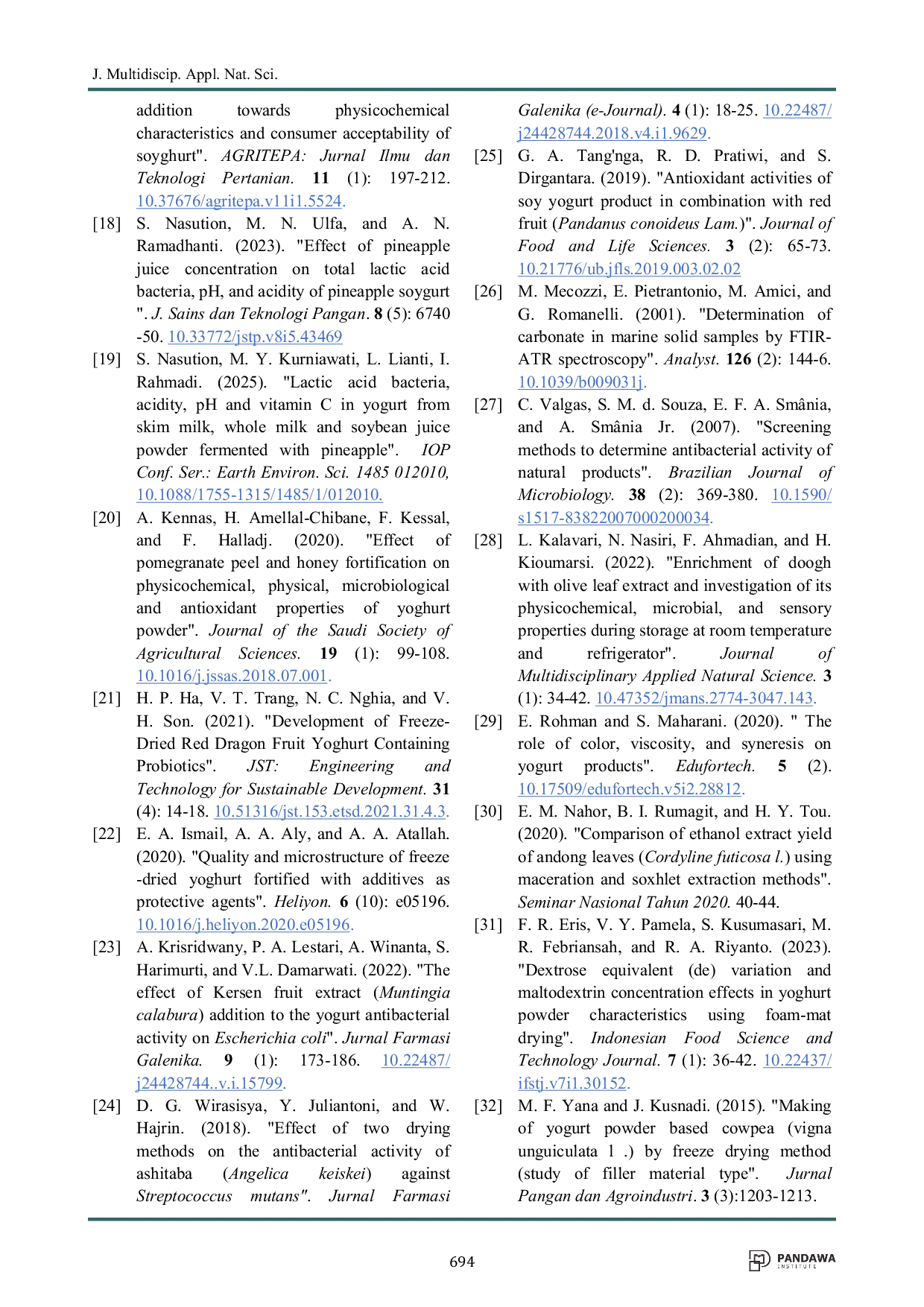 J. Multidiscip. Appl. Nat. Sci.

addition towards physicochemical characteristics and consumer acceptability of soyghurt". AGRITEPA: Jurnal Ilmu dan Teknologi Pertanian. 11 (1): 197-212. 10.37676/agritepa.v11i1.5524.

[18] S. Nasution, M. N. Ulfa, and A. N. Ramadhanti. (2023). "Effect of pineapple juice concentration on total lactic acid bacteria, pH, and acidity of pineapple soygurt ". J. Sains dan Teknologi Pangan. 8 (5): 6740 -50. 10.33772/jstp.v8i5.43469

[19] S. Nasution, M. Y. Kurniawati, L. Lianti, I. Rahmadi. (2025). "Lactic acid bacteria, acidity, pH and vitamin C in yogurt from skim milk, whole milk and soybean juice powder fermented with pineapple". IOP Conf. Ser.: Earth Environ. Sci. 1485 012010, 10.1088/1755-1315/1485/1/012010.

[20] A. Kennas, H. Amellal-Chibane, F. Kessal, and F. Halladj. (2020). "Effect of pomegranate peel and honey fortification on physicochemical, physical, microbiological and antioxidant properties of yoghurt powder". Journal of the Saudi Society of Agricultural Sciences. 19 (1): 99-108. 10.1016/j.jssas.2018.07.001.

[21] H. P. Ha, V. T. Trang, N. C. Nghia, and V. H. Son. (2021). "Development of Freeze-Dried Red Dragon Fruit Yoghurt Containing Probiotics". JST: Engineering and Technology for Sustainable Development. 31 (4): 14-18. 10.51316/jst.153.etsd.2021.31.4.3.

[22] E. A. Ismail, A. A. Aly, and A. A. Atallah. (2020). "Quality and microstructure of freeze -dried yoghurt fortified with additives as protective agents". Heliyon. 6 (10): e05196. 10.1016/j.heliyon.2020.e05196.

[23] A. Krisridwany, P. A. Lestari, A. Winanta, S. Harimurti, and V.L. Damarwati. (2022). "The effect of Kersen fruit extract (Muntingia calabura) addition to the yogurt antibacterial activity on Escherichia coli". Jurnal Farmasi Galenika. 9 (1): 173-186. 10.22487/j24428744..v.i.15799.

[24] D. G. Wirasisya, Y. Juliantoni, and W. Hajrin. (2018). "Effect of two drying methods on the antibacterial activity of ashitaba (Angelica keiskei) against Streptococcus mutans". Jurnal Farmasi Galenika (e-Journal). 4 (1): 18-25. 10.22487/j24428744.2018.v4.i1.9629.

[25] G. A. Tang'nga, R. D. Pratiwi, and S. Dirgantara. (2019). "Antioxidant activities of soy yogurt product in combination with red fruit (Pandanus conoideus Lam.)". Journal of Food and Life Sciences. 3 (2): 65-73. 10.21776/ub.jfls.2019.003.02.02

[26] M. Mecozzi, E. Pietrantonio, M. Amici, and G. Romanelli. (2001). "Determination of carbonate in marine solid samples by FTIR-ATR spectroscopy". Analyst. 126 (2): 144-6. 10.1039/b009031j.

[27] C. Valgas, S. M. d. Souza, E. F. A. Smânia, and A. Smânia Jr. (2007). "Screening methods to determine antibacterial activity of natural products". Brazilian Journal of Microbiology. 38 (2): 369-380. 10.1590/s1517-83822007000200034.

[28] L. Kalavari, N. Nasiri, F. Ahmadian, and H. Kioumarsi. (2022). "Enrichment of doogh with olive leaf extract and investigation of its physicochemical, microbial, and sensory properties during storage at room temperature and refrigerator". Journal of Multidisciplinary Applied Natural Science. 3 (1): 34-42. 10.47352/jmans.2774-3047.143.

[29] E. Rohman and S. Maharani. (2020). " The role of color, viscosity, and syneresis on yogurt products". Edufortech. 5 (2). 10.17509/edufortech.v5i2.28812.

[30] E. M. Nahor, B. I. Rumagit, and H. Y. Tou. (2020). "Comparison of ethanol extract yield of andong leaves (Cordyline futicosa l.) using maceration and soxhlet extraction methods". Seminar Nasional Tahun 2020. 40-44.

[31] F. R. Eris, V. Y. Pamela, S. Kusumasari, M. R. Febriansah, and R. A. Riyanto. (2023). "Dextrose equivalent (de) variation and maltodextrin concentration effects in yoghurt powder characteristics using foam-mat drying". Indonesian Food Science and Technology Journal. 7 (1): 36-42. 10.22437/ifstj.v7i1.30152.

[32] M. F. Yana and J. Kusnadi. (2015). "Making of yogurt powder based cowpea (vigna unguiculata l .) by freeze drying method (study of filler material type". Jurnal Pangan dan Agroindustri. 3 (3):1203-1213.

694

PANDAWA INSTITUTE